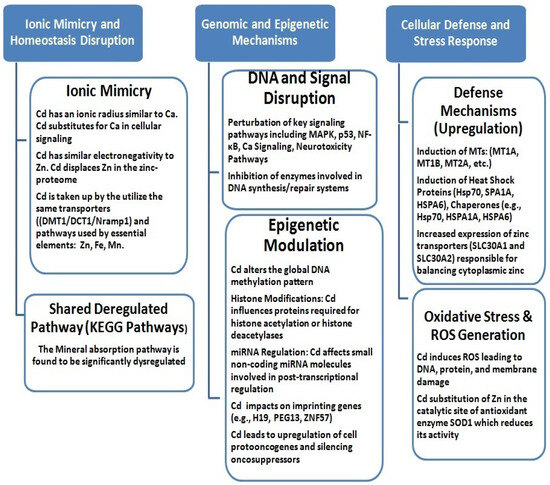 Ionic Mimicry and Homeostasis Disruption

Ionic Mimicry

Cd has an ionic radius similar to Ca. Cd substitutes for Ca in cellular signaling

Cd has similar electronegativity to Zn. Cd displaces Zn in the zinc-proteome

Cd is taken up by the utilize the same transporters ((DMT1/DCT1/Nramp1) and pathways used by essential elements: Zn, Fe, Mn.

Shared Deregulated Pathway (KEGG Pathways)

The Mineral absorption pathway is found to be significantly dysregulated

Genomic and Epigenetic Mechanisms

DNA and Signal Disruption

Perturbation of key signaling pathways including MAPK, p53, NF-κB, Ca Signaling, Neurotoxicity Pathways

Inhibition of enzymes involved in DNA synthesis/repair systems

Epigenetic Modulation

Cd alters the global DNA methylation pattern

Histone Modifications: Cd influences proteins required for histone acetylation or histone deacetylases

miRNA Regulation: Cd affects small non-coding miRNA molecules involved in post-transcriptional regulation

Cd impacts on imprinting genes (e.g., H19, PEG13, ZNF57)

Cd leads to upregulation of cell protooncogenes and silencing oncosuppressors

Cellular Defense and Stress Response

Defense Mechanisms (Upregulation)

Induction of MTs: (MT1A, MT1B, MT2A, etc.)

Induction of Heat Shock Proteins (Hsp70, SPA1A, HSPA6), Chaperones (e.g., Hsp70, HSPA1A, HSPA6)

Increased expression of zinc transporters (SLC30A1 and SLC30A2) responsible for balancing cytoplasmic zinc

Oxidative Stress & ROS Generation

Cd induces ROS leading to DNA, protein, and membrane damage

Cd substitution of Zn in the catalytic site of antioxidant enzyme SOD1 which reduces its activity